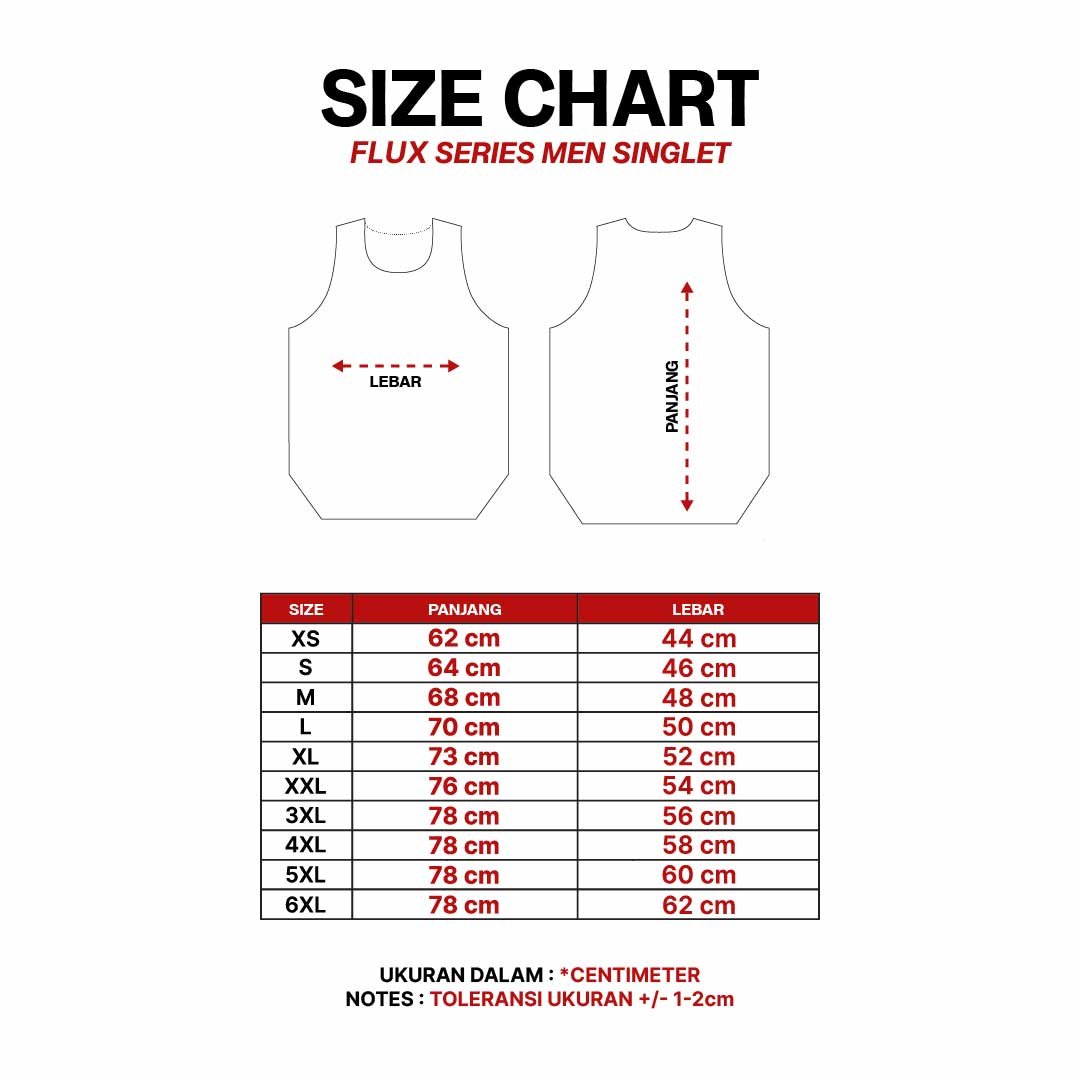 SIZE CHART
FLUX SERIES MEN SINGLET

LEBAR

PANJANG

| SIZE | PANJANG | LEBAR |
|---|---|---|
| XS | 62 cm | 44 cm |
| S | 64 cm | 46 cm |
| M | 68 cm | 48 cm |
| L | 70 cm | 50 cm |
| XL | 73 cm | 52 cm |
| XXL | 76 cm | 54 cm |
| 3XL | 78 cm | 56 cm |
| 4XL | 78 cm | 58 cm |
| 5XL | 78 cm | 60 cm |
| 6XL | 78 cm | 62 cm |

UKURAN DALAM : *CENTIMETER
NOTES : TOLERANSI UKURAN +/- 1-2cm